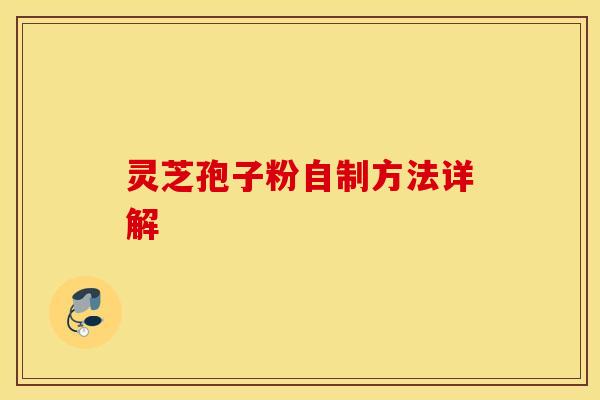 灵芝孢子粉自制方法详解